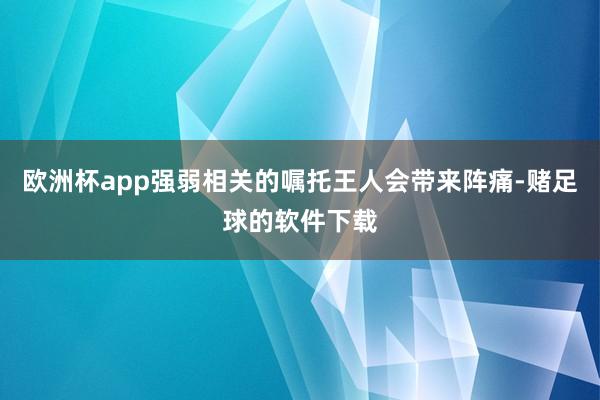 欧洲杯app强弱相关的嘱托王人会带来阵痛-赌足球的软件下载